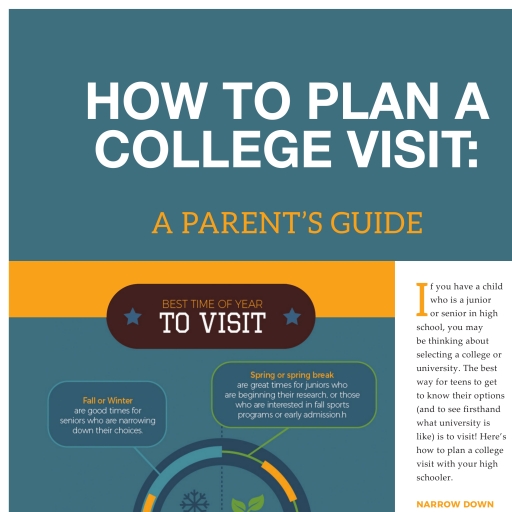 HOW TO PLAN A COLLEGE VISIT:

A PARENT'S GUIDE

BEST TIME OF YEAR
TO VISIT

Fall or Winter
are good times for seniors who are narrowing down their choices.

Spring or spring break
are great times for juniors who are beginning their research, or those who are interested in fall sports programs or early admission.h

If you have a child who is a junior or senior in high school, you may be thinking about selecting a college or university. The best way for teens to get to know their options (and to see firsthand what university is like) is to visit! Here's how to plan a college visit with your high schooler.

NARROW DOWN